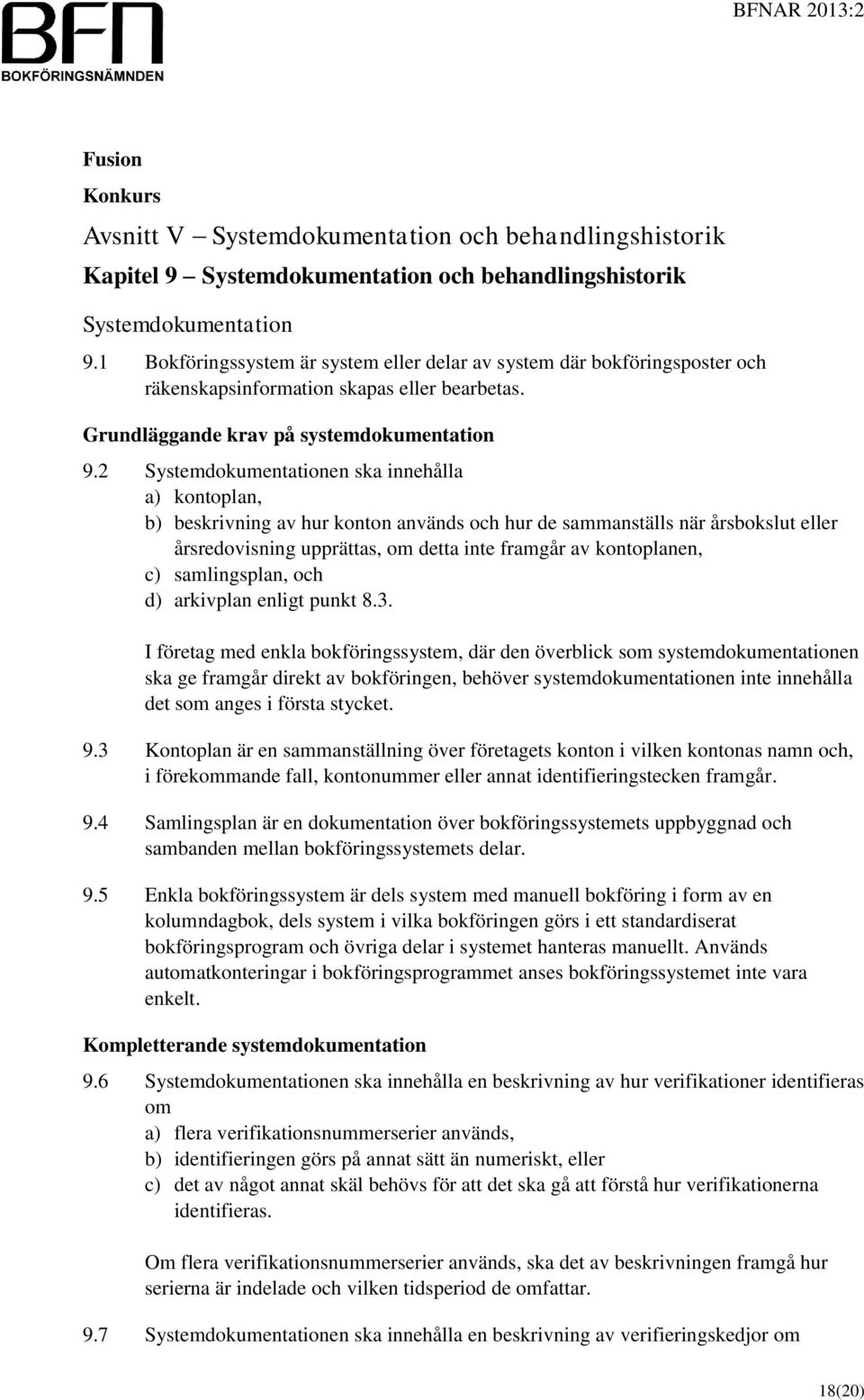 BFN
BOKFÖRINGSNÄMNDEN

BFNAR 2013:2

Fusion

Konkurs

Avsnitt V – Systemdokumentation och behandlingshistorik

Kapitel 9 – Systemdokumentation och behandlingshistorik

Systemdokumentation

9.1 Bokföringssystem är system eller delar av system där bokföringsposter och räkenskapsinformation skapas eller bearbetas.

Grundläggande krav på systemdokumentation

9.2 Systemdokumentationen ska innehålla
a) kontoplan,
b) beskrivning av hur konton används och hur de sammanställs när årsbokslut eller årsredovisning upprättas, om detta inte framgår av kontoplanen,
c) samlingsplan, och
d) arkivplan enligt punkt 8.3.

I företag med enkla bokföringssystem, där den överblick som systemdokumentationen ska ge framgår direkt av bokföringen, behöver systemdokumentationen inte innehålla det som anges i första stycket.

9.3 Kontoplan är en sammanställning över företagets konton i vilken kontonas namn och, i förekommande fall, kontonummer eller annat identifieringstecken framgår.

9.4 Samlingsplan är en dokumentation över bokföringssystemets uppbyggnad och sambanden mellan bokföringssystemets delar.

9.5 Enkla bokföringssystem är dels system med manuell bokföring i form av en kolumndagbok, dels system i vilka bokföringen görs i ett standardiserat bokföringsprogram och övriga delar i systemet hanteras manuellt. Används automatkonteringar i bokföringsprogrammet anses bokföringssystemet inte vara enkelt.

Kompletterande systemdokumentation

9.6 Systemdokumentationen ska innehålla en beskrivning av hur verifikationer identifieras om
a) flera verifikationsnummerserier används,
b) identifieringen görs på annat sätt än numeriskt, eller
c) det av något annat skäl behövs för att det ska gå att förstå hur verifikationerna identifieras.

Om flera verifikationsnummerserier används, ska det av beskrivningen framgå hur serierna är indelade och vilken tidsperiod de omfattar.

9.7 Systemdokumentationen ska innehålla en beskrivning av verifieringskedjor om

18(20)